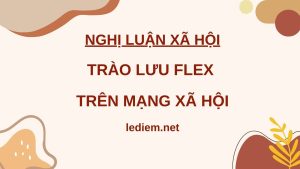 NGHỊ LUẬN XÃ HỘI

TRÀO LƯU FLEX

TRÊN MẠNG XÃ HỘI

lediem.net